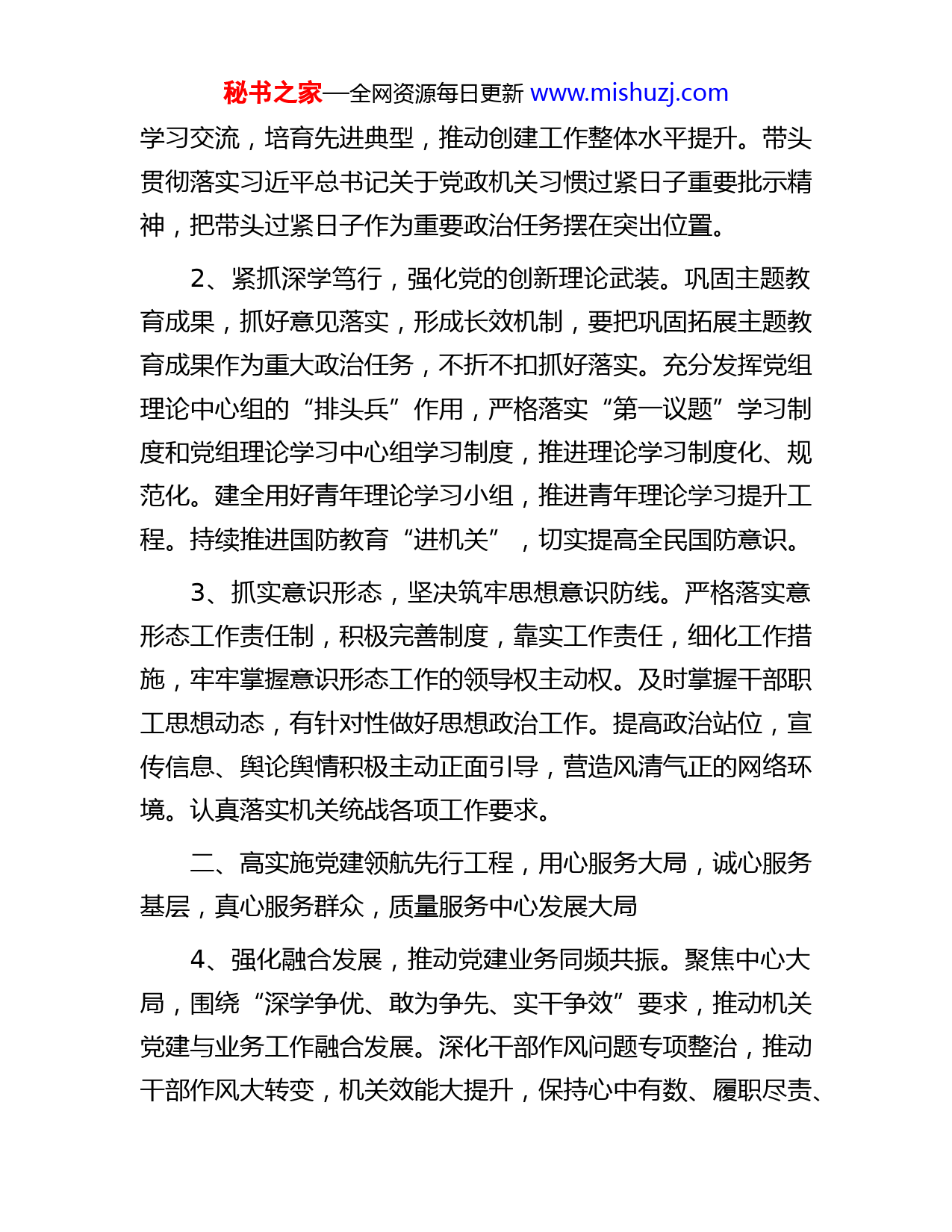 秘书之家—全网资源每日更新 www.mishuzj.com

学习交流，培育先进典型，推动创建工作整体水平提升。带头贯彻落实习近平总书记关于党政机关习惯过紧日子重要批示精神，把带头过紧日子作为重要政治任务摆在突出位置。

2、紧抓深学笃行，强化党的创新理论武装。巩固主题教育成果，抓好意见落实，形成长效机制，要把巩固拓展主题教育成果作为重大政治任务，不折不扣抓好落实。充分发挥党组理论中心组的“排头兵”作用，严格落实“第一议题”学习制度和党组理论学习中心组学习制度，推进理论学习制度化、规范化。建全用好青年理论学习小组，推进青年理论学习提升工程。持续推进国防教育“进机关”，切实提高全民国防意识。

3、抓实意识形态，坚决筑牢思想意识防线。严格落实意形态工作责任制，积极完善制度，靠实工作责任，细化工作措施，牢牢掌握意识形态工作的领导权主动权。及时掌握干部职工思想动态，有针对性做好思想政治工作。提高政治站位，宣传信息、舆论舆情积极主动正面引导，营造风清气正的网络环境。认真落实机关统战各项工作要求。

二、高实施党建领航先行工程，用心服务大局，诚心服务基层，真心服务群众，质量服务中心发展大局

4、强化融合发展，推动党建业务同频共振。聚焦中心大局，围绕“深学争优、敢为争先、实干争效”要求，推动机关党建与业务工作融合发展。深化干部作风问题专项整治，推动干部作风大转变，机关效能大提升，保持心中有数、履职尽责、